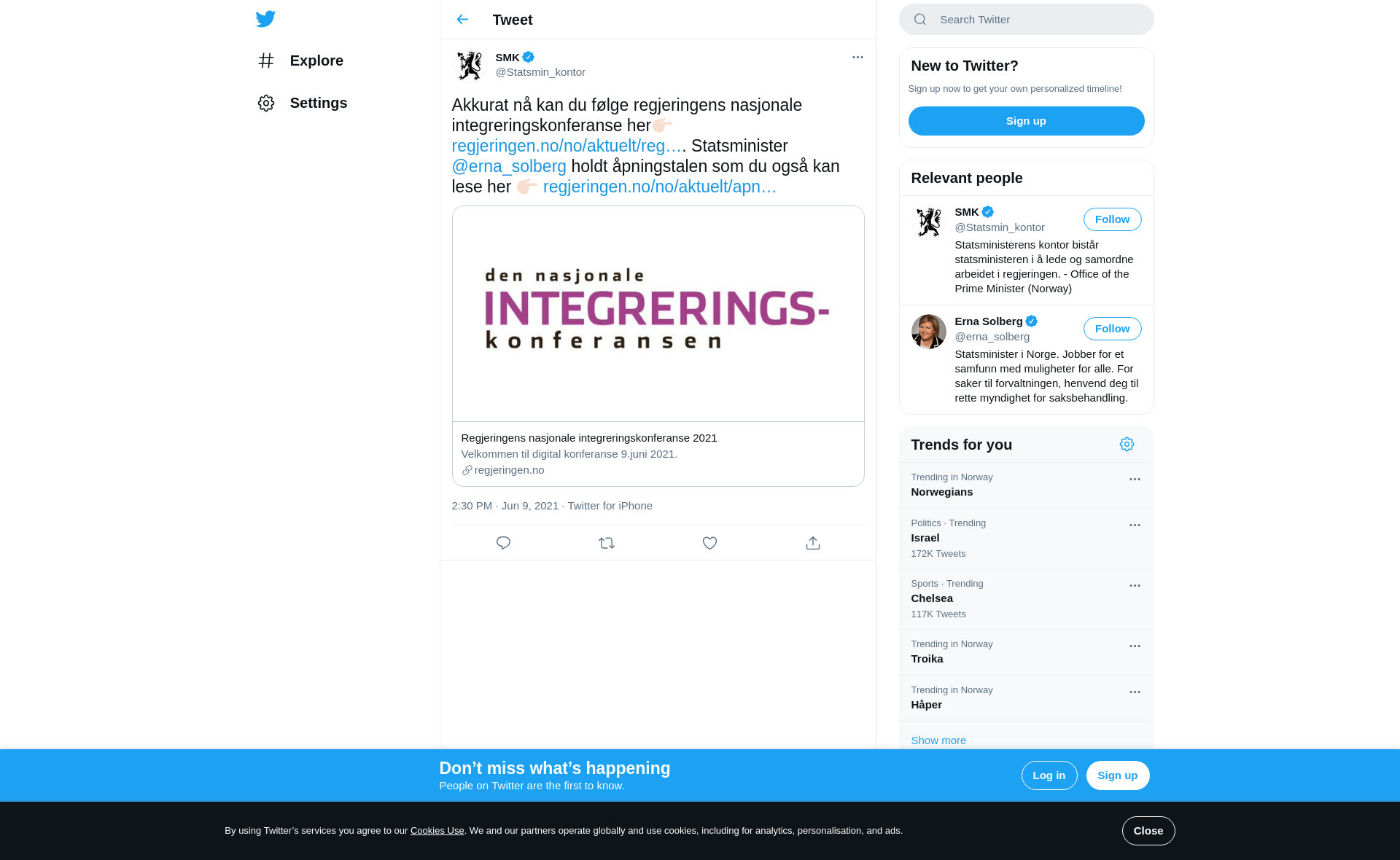 Explore

Settings

Tweet

SMK
@Statsmin_kontor

Akkurat nå kan du følge regjeringens nasjonale integreringskonferanse her👉🏻 regjeringen.no/no/aktuelt/reg…. Statsminister @erna_solberg holdt åpningstalen som du også kan lese her 👉🏻 regjeringen.no/no/aktuelt/apn…

den nasjonale
INTEGRERINGS-
konferansen

Regjeringens nasjonale integreringskonferanse 2021
Velkommen til digital konferanse 9.juni 2021.
regjeringen.no

2:30 PM · Jun 9, 2021 · Twitter for iPhone

Search Twitter

New to Twitter?
Sign up now to get your own personalized timeline!
Sign up

Relevant people

SMK
@Statsmin_kontor
Follow
Statsministerens kontor bistår statsministeren i å lede og samordne arbeidet i regjeringen. - Office of the Prime Minister (Norway)

Erna Solberg
@erna_solberg
Follow
Statsminister i Norge. Jobber for et samfunn med muligheter for alle. For saker til forvaltningen, henvend deg til rette myndighet for saksbehandling.

Trends for you

Trending in Norway
Norwegians

Politics · Trending
Israel
172K Tweets

Sports · Trending
Chelsea
117K Tweets

Trending in Norway
Troika

Trending in Norway
Håper

Show more

Don’t miss what’s happening
People on Twitter are the first to know.
Log in
Sign up

By using Twitter’s services you agree to our Cookies Use. We and our partners operate globally and use cookies, including for analytics, personalisation, and ads.
Close